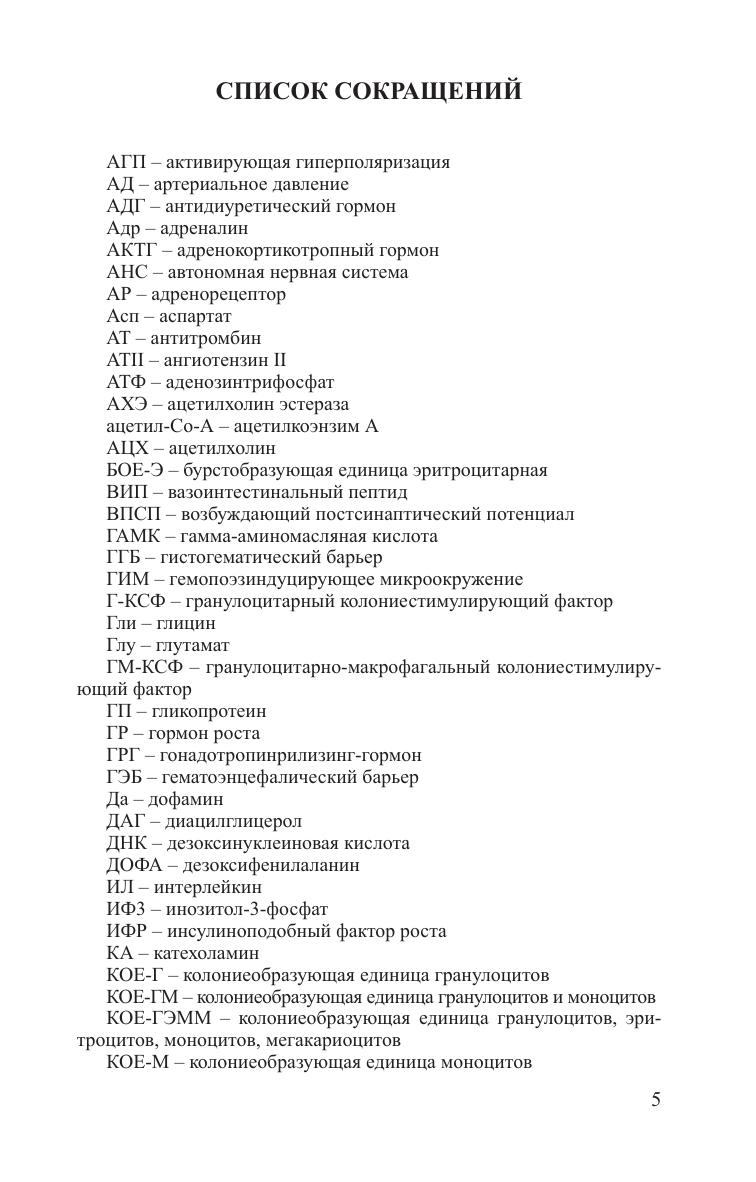 СПИСОК СОКРАЩЕНИЙ

АГП – активирующая гиперполяризация
АД – артериальное давление
АДГ – антидиуретический гормон
Адр – адреналин
АКТГ – адренокортикотропный гормон
АНС – автономная нервная система
АР – адренорецептор
Асп – аспартат
АТ – антитромбин
АТII – ангиотензин II
АТФ – аденозинтрифосфат
АХЭ – ацетилхолин эстераза
ацетил-Со-А – ацетилкоэнзим А
АЦХ – ацетилхолин
БОЕ-Э – бурстобразующая единица эритроцитарная
ВИП – вазоинтестинальный пептид
ВПСП – возбуждающий постсинаптический потенциал
ГАМК – гамма-аминомасляная кислота
ГГБ – гистогематический барьер
ГИМ – гемопоэзиндуцирующее микроокружение
Г-КСФ – гранулоцитарный колониестимулирующий фактор
Гли – глицин
Глу – глутамат
ГМ-КСФ – гранулоцитарно-макрофагальный колониестимулирующий фактор
ГП – гликопротеин
ГР – гормон роста
ГРГ – гонадотропинрилизинг-гормон
ГЭБ – гематоэнцефалический барьер
Да – дофамин
ДАГ – диацилглицерол
ДНК – дезоксинуклеиновая кислота
ДОФА – дезоксифенилаланин
ИЛ – интерлейкин
ИФ3 – инозитол-3-фосфат
ИФР – инсулиноподобный фактор роста
КА – катехоламин
КОЕ-Г – колониеобразующая единица гранулоцитов
КОЕ-ГМ – колониеобразующая единица гранулоцитов и моноцитов
КОЕ-ГЭММ – колониеобразующая единица гранулоцитов, эритроцитов, моноцитов, мегакариоцитов
КОЕ-М – колониеобразующая единица моноцитов

5